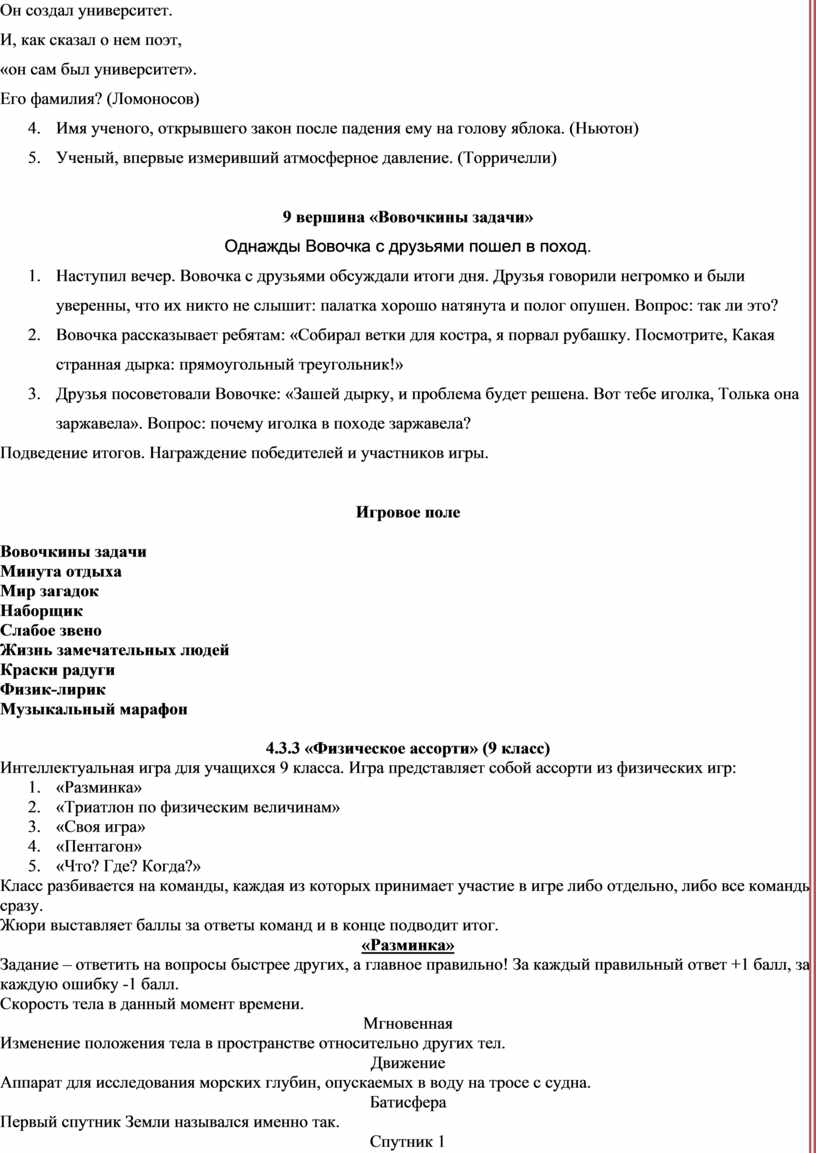 Он создал университет.
И, как сказал о нем поэт,
«он сам был университет».
Его фамилия? (Ломоносов)

4. Имя ученого, открывшего закон после падения ему на голову яблока. (Ньютон)
5. Ученый, впервые измеривший атмосферное давление. (Торричелли)

9 вершина «Вовочкины задачи»

Однажды Вовочка с друзьями пошел в поход.

1. Наступил вечер. Вовочка с друзьями обсуждали итоги дня. Друзья говорили негромко и были уверенны, что их никто не слышит: палатка хорошо натянута и полог опушен. Вопрос: так ли это?
2. Вовочка рассказывает ребятам: «Собирал ветки для костра, я порвал рубашку. Посмотрите, Какая странная дырка: прямоугольный треугольник!»
3. Друзья посоветовали Вовочке: «Зашей дырку, и проблема будет решена. Вот тебе иголка, Толька она заржавела». Вопрос: почему иголка в походе заржавела?

Подведение итогов. Награждение победителей и участников игры.

Игровое поле

Вовочкины задачи
Минута отдыха
Мир загадок
Наборщик
Слабое звено
Жизнь замечательных людей
Краски радуги
Физик-лирик
Музыкальный марафон

4.3.3 «Физическое ассорти» (9 класс)

Интеллектуальная игра для учащихся 9 класса. Игра представляет собой ассорти из физических игр:
1. «Разминка»
2. «Триатлон по физическим величинам»
3. «Своя игра»
4. «Пентагон»
5. «Что? Где? Когда?»

Класс разбивается на команды, каждая из которых принимает участие в игре либо отдельно, либо все команды сразу.
Жюри выставляет баллы за ответы команд и в конце подводит итог.

«Разминка»

Задание – ответить на вопросы быстрее других, а главное правильно! За каждый правильный ответ +1 балл, за каждую ошибку -1 балл.
Скорость тела в данный момент времени.
Мгновенная
Изменение положения тела в пространстве относительно других тел.
Движение
Аппарат для исследования морских глубин, опускаемых в воду на тросе с судна.
Батисфера
Первый спутник Земли назывался именно так.
Спутник 1